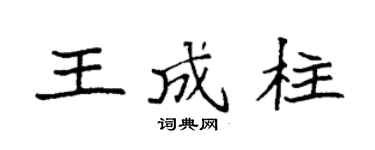 王成柱

词典网